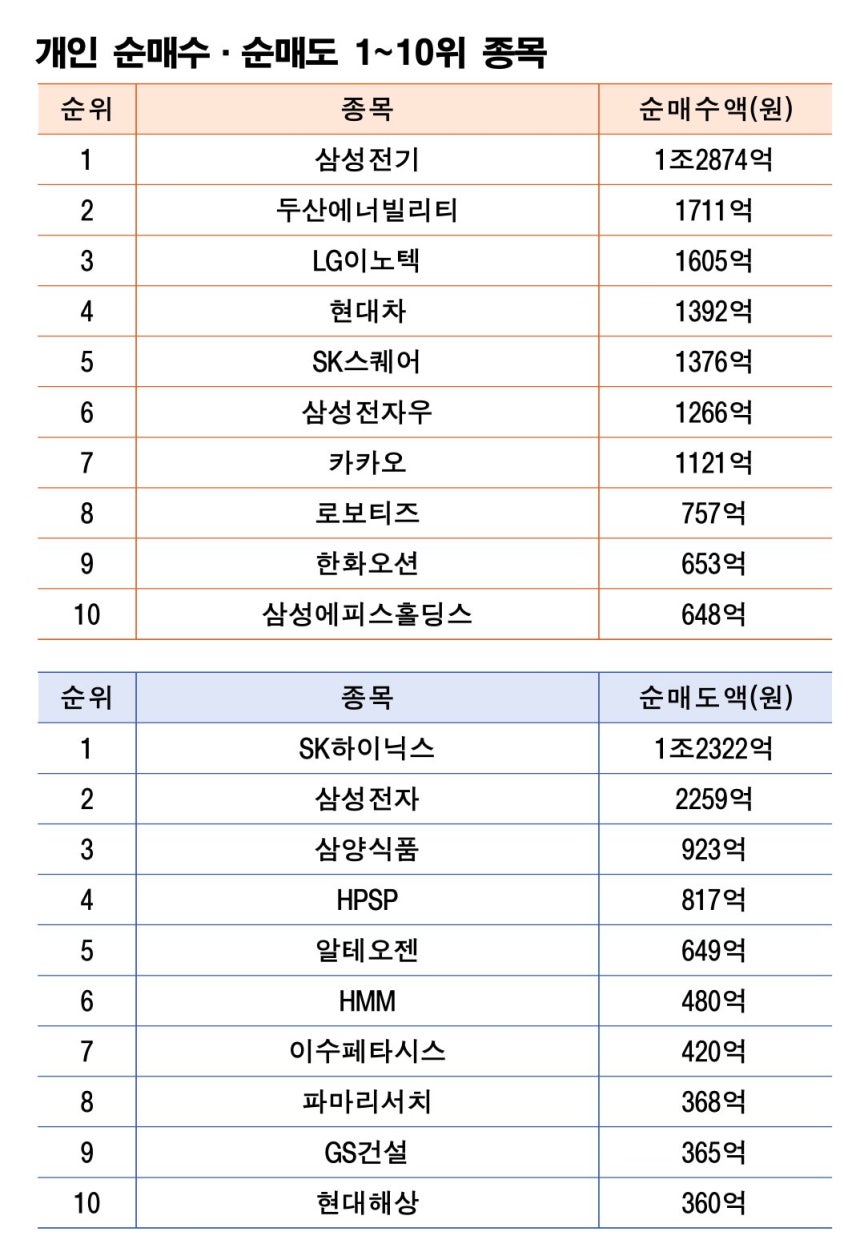 개인 순매수 · 순매도 1~10위 종목

| 순위 | 종목 | 순매수액(원) |
|---|---|---|
| 1 | 삼성전기 | 1조2874억 |
| 2 | 두산에너빌리티 | 1711억 |
| 3 | LG이노텍 | 1605억 |
| 4 | 현대차 | 1392억 |
| 5 | SK스퀘어 | 1376억 |
| 6 | 삼성전자우 | 1266억 |
| 7 | 카카오 | 1121억 |
| 8 | 로보티즈 | 757억 |
| 9 | 한화오션 | 653억 |
| 10 | 삼성에피스홀딩스 | 648억 |

| 순위 | 종목 | 순매도액(원) |
|---|---|---|
| 1 | SK하이닉스 | 1조2322억 |
| 2 | 삼성전자 | 2259억 |
| 3 | 삼양식품 | 923억 |
| 4 | HPSP | 817억 |
| 5 | 알테오젠 | 649억 |
| 6 | HMM | 480억 |
| 7 | 이수페타시스 | 420억 |
| 8 | 파마리서치 | 368억 |
| 9 | GS건설 | 365억 |
| 10 | 현대해상 | 360억 |